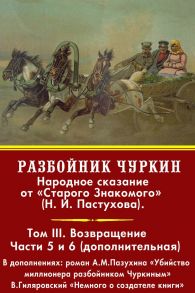 РАЗБОЙНИК ЧУРКИН
Народное сказание от «Старого Знакомого» (Н. И. Пастухова).

Том III. Возвращение
Части 5 и 6 (дополнительная)

В дополнениях: роман А.М.Пазухина «Убийство миллионера разбойником Чуркиным»
В.Гиляровский «Немного о создателе книги»